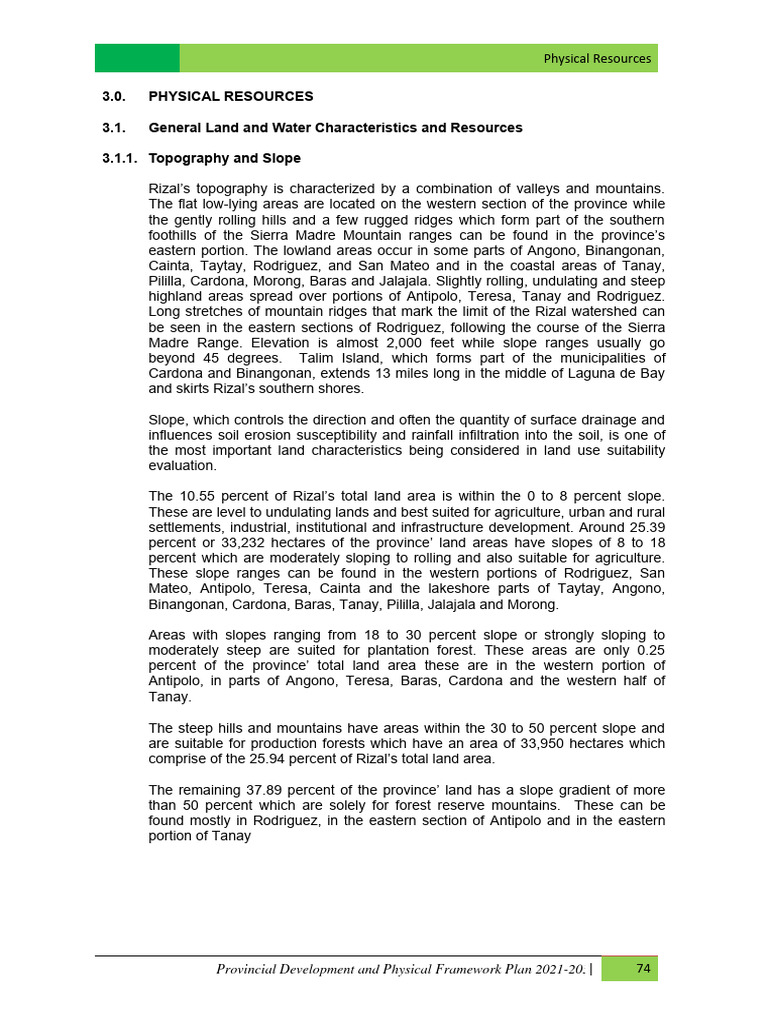 Physical Resources

3.0. PHYSICAL RESOURCES

3.1. General Land and Water Characteristics and Resources

3.1.1. Topography and Slope

Rizal's topography is characterized by a combination of valleys and mountains. The flat low-lying areas are located on the western section of the province while the gently rolling hills and a few rugged ridges which form part of the southern foothills of the Sierra Madre Mountain ranges can be found in the province's eastern portion. The lowland areas occur in some parts of Angono, Binangonan, Cainta, Taytay, Rodriguez, and San Mateo and in the coastal areas of Tanay, Pililla, Cardona, Morong, Baras and Jalajala. Slightly rolling, undulating and steep highland areas spread over portions of Antipolo, Teresa, Tanay and Rodriguez. Long stretches of mountain ridges that mark the limit of the Rizal watershed can be seen in the eastern sections of Rodriguez, following the course of the Sierra Madre Range. Elevation is almost 2,000 feet while slope ranges usually go beyond 45 degrees. Talim Island, which forms part of the municipalities of Cardona and Binangonan, extends 13 miles long in the middle of Laguna de Bay and skirts Rizal's southern shores.

Slope, which controls the direction and often the quantity of surface drainage and influences soil erosion susceptibility and rainfall infiltration into the soil, is one of the most important land characteristics being considered in land use suitability evaluation.

The 10.55 percent of Rizal's total land area is within the 0 to 8 percent slope. These are level to undulating lands and best suited for agriculture, urban and rural settlements, industrial, institutional and infrastructure development. Around 25.39 percent or 33,232 hectares of the province' land areas have slopes of 8 to 18 percent which are moderately sloping to rolling and also suitable for agriculture. These slope ranges can be found in the western portions of Rodriguez, San Mateo, Antipolo, Teresa, Cainta and the lakeshore parts of Taytay, Angono, Binangonan, Cardona, Baras, Tanay, Pililla, Jalajala and Morong.

Areas with slopes ranging from 18 to 30 percent slope or strongly sloping to moderately steep are suited for plantation forest. These areas are only 0.25 percent of the province' total land area these are in the western portion of Antipolo, in parts of Angono, Teresa, Baras, Cardona and the western half of Tanay.

The steep hills and mountains have areas within the 30 to 50 percent slope and are suitable for production forests which have an area of 33,950 hectares which comprise of the 25.94 percent of Rizal's total land area.

The remaining 37.89 percent of the province' land has a slope gradient of more than 50 percent which are solely for forest reserve mountains. These can be found mostly in Rodriguez, in the eastern section of Antipolo and in the eastern portion of Tanay

Provincial Development and Physical Framework Plan 2021-20. | 74